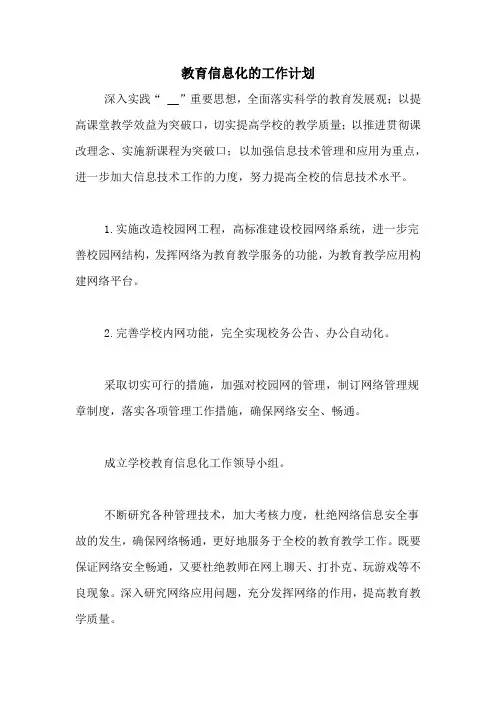 教育信息化的工作计划

深入实践“ __”重要思想，全面落实科学的教育发展观；以提高课堂教学效益为突破口，切实提高学校的教学质量；以推进贯彻课改理念、实施新课程为突破口；以加强信息技术管理和应用为重点，进一步加大信息技术工作的力度，努力提高全校的信息技术水平。

1.实施改造校园网工程，高标准建设校园网络系统，进一步完善校园网结构，发挥网络为教育教学服务的功能，为教育教学应用构建网络平台。

2.完善学校内网功能，完全实现校务公告、办公自动化。

采取切实可行的措施，加强对校园网的管理，制订网络管理规章制度，落实各项管理工作措施，确保网络安全、畅通。

成立学校教育信息化工作领导小组。

不断研究各种管理技术，加大考核力度，杜绝网络信息安全事故的发生，确保网络畅通，更好地服务于全校的教育教学工作。既要保证网络安全畅通，又要杜绝教师在网上聊天、打扑克、玩游戏等不良现象。深入研究网络应用问题，充分发挥网络的作用，提高教育教学质量。